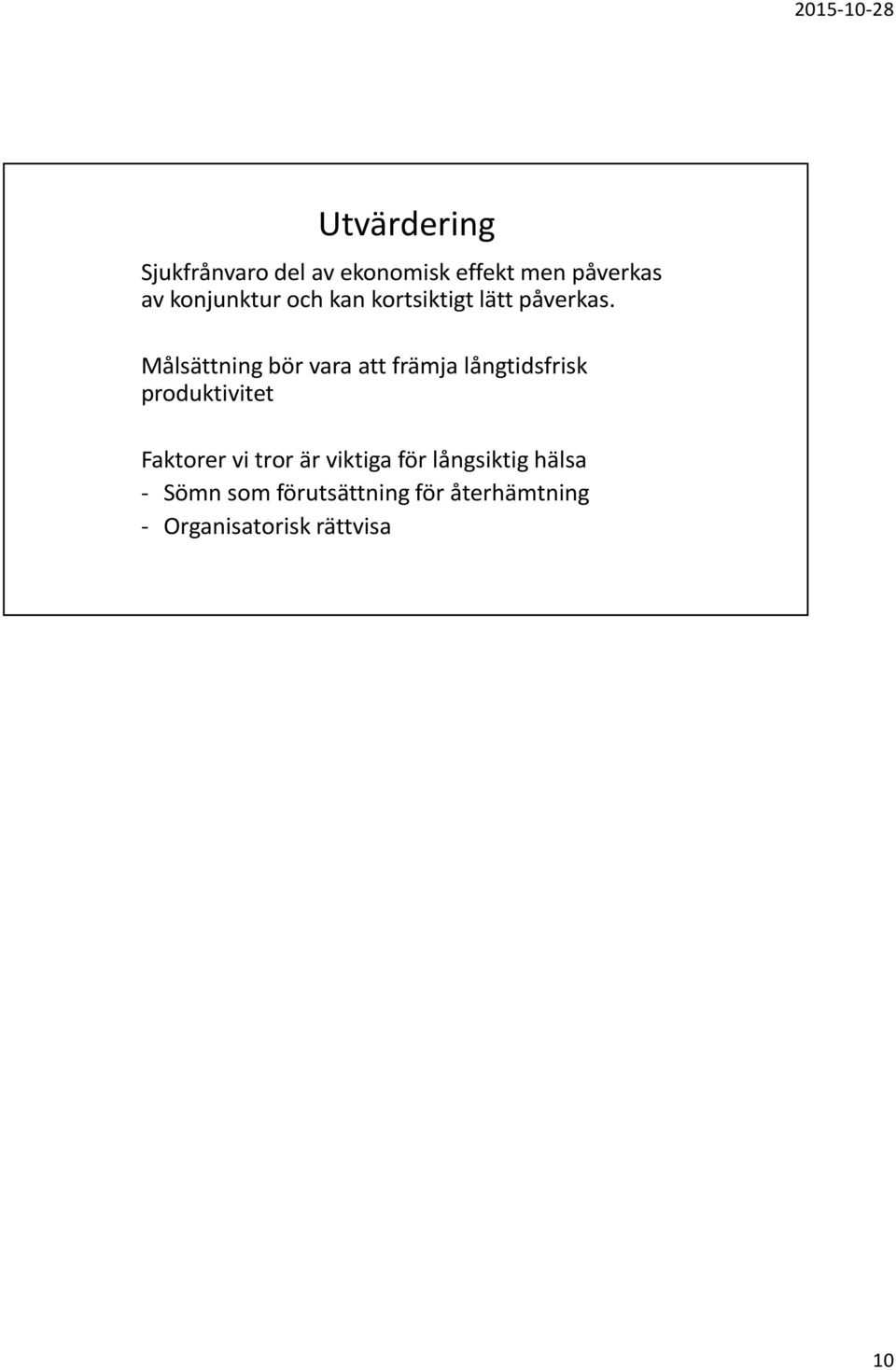 2015-10-28

Utvärdering

Sjukfrånvaro del av ekonomisk effekt men påverkas av konjunktur och kan kortsiktigt lätt påverkas.

Målsättning bör vara att främja långtidsfrisk produktivitet

Faktorer vi tror är viktiga för långsiktig hälsa
- Sömn som förutsättning för återhämtning
- Organisatorisk rättvisa

10